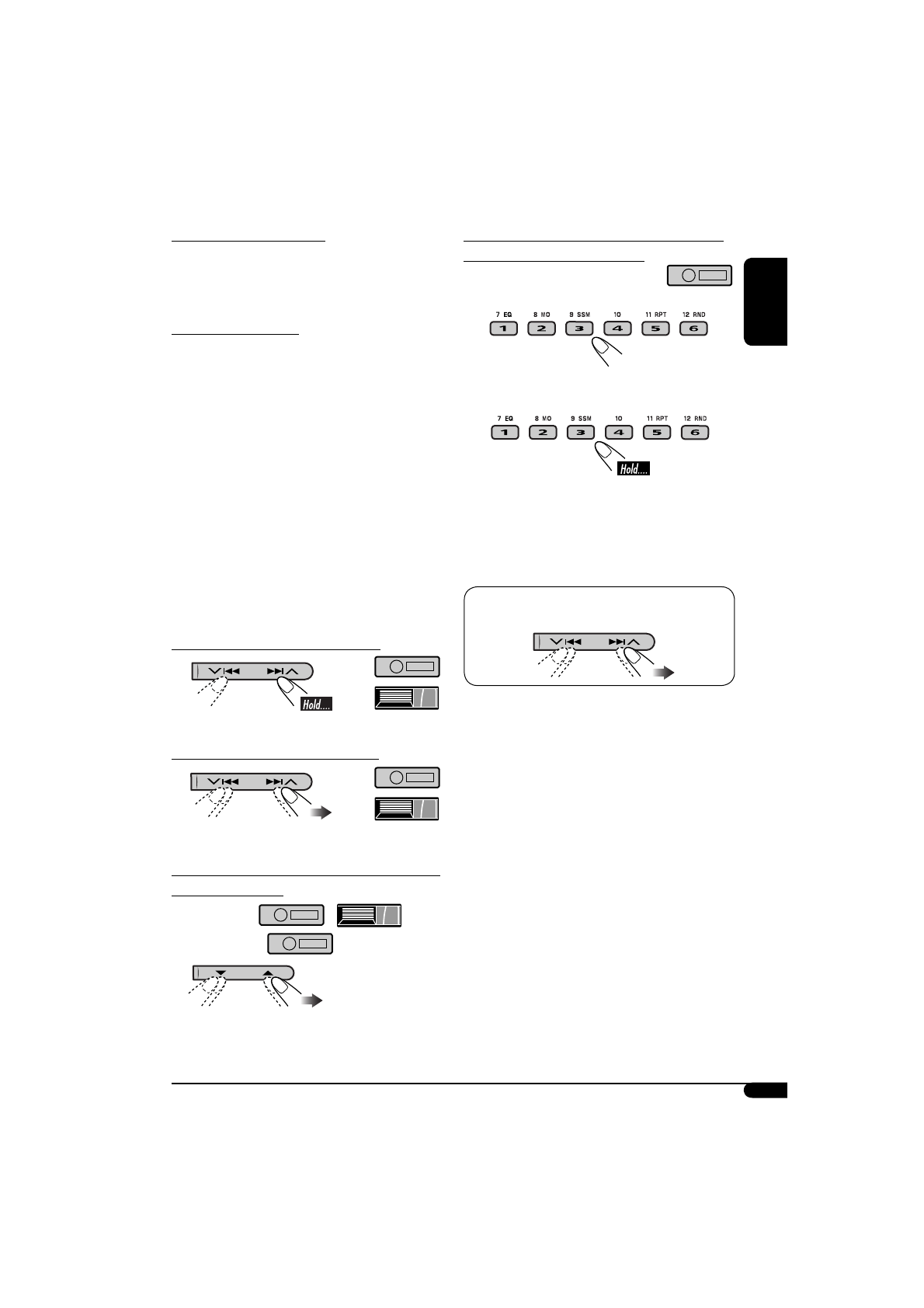 7 EQ
8 MO
9 SSM
10
11 RPT
12 RND
1
2
3
4
5
6

7 EQ
8 MO
9 SSM
10
11 RPT
12 RND
1
2
3
4
5
6
Hold....

Hold....